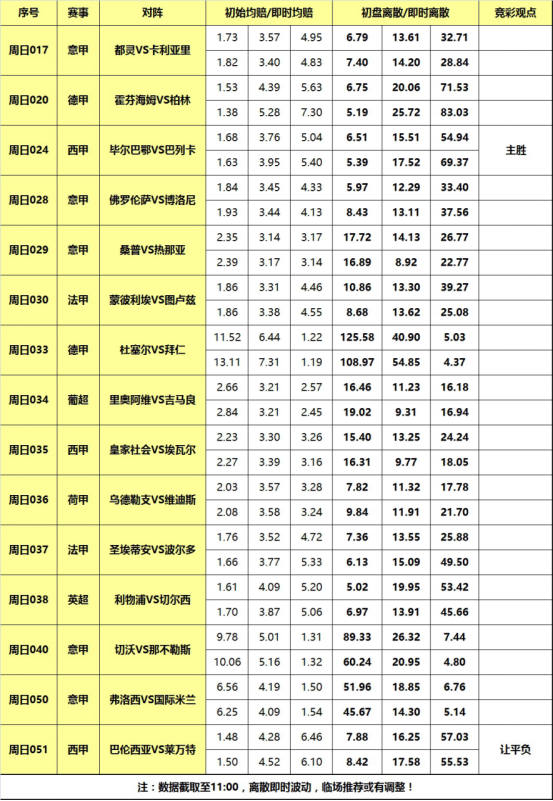 | 序号 | 赛事 | 对阵 | 初始均赔/即时均赔 | | | 初盘离散/即时离散 | | | 竞彩观点 |
|---|---|---|---|---|---|---|---|---|---|
| 周日017 | 意甲 | 都灵VS卡利亚里 | 1.73 | 3.57 | 4.95 | 6.79 | 13.61 | 32.71 | |
| | | | 1.82 | 3.40 | 4.83 | 7.40 | 14.20 | 28.84 | |
| 周日020 | 德甲 | 霍芬海姆VS柏林 | 1.53 | 4.39 | 5.63 | 6.75 | 20.06 | 71.53 | |
| | | | 1.38 | 5.28 | 7.30 | 5.19 | 25.72 | 83.03 | |
| 周日024 | 西甲 | 毕尔巴鄂VS巴列卡 | 1.68 | 3.76 | 5.04 | 6.51 | 15.51 | 54.94 | 主胜 |
| | | | 1.63 | 3.95 | 5.40 | 5.39 | 17.52 | 69.37 | |
| 周日028 | 意甲 | 佛罗伦萨VS博洛尼 | 1.84 | 3.45 | 4.33 | 5.97 | 12.29 | 33.40 | |
| | | | 1.93 | 3.44 | 4.13 | 8.43 | 13.11 | 37.56 | |
| 周日029 | 意甲 | 桑普VS热那亚 | 2.35 | 3.14 | 3.17 | 17.72 | 14.13 | 26.77 | |
| | | | 2.39 | 3.17 | 3.14 | 16.89 | 8.92 | 22.77 | |
| 周日030 | 法甲 | 蒙彼利埃VS图卢兹 | 1.86 | 3.31 | 4.46 | 10.86 | 13.30 | 39.27 | |
| | | | 1.86 | 3.38 | 4.55 | 8.68 | 13.62 | 25.08 | |
| 周日033 | 德甲 | 杜塞尔VS拜仁 | 11.52 | 6.44 | 1.22 | 125.58 | 40.90 | 5.03 | |
| | | | 13.11 | 7.31 | 1.19 | 108.97 | 54.85 | 4.37 | |
| 周日034 | 葡超 | 里奥阿维VS吉马良 | 2.66 | 3.21 | 2.57 | 16.46 | 11.23 | 16.18 | |
| | | | 2.84 | 3.21 | 2.45 | 19.02 | 9.31 | 16.94 | |
| 周日035 | 西甲 | 皇家社会VS埃瓦尔 | 2.23 | 3.30 | 3.26 | 15.40 | 13.25 | 24.24 | |
| | | | 2.27 | 3.39 | 3.16 | 16.31 | 9.77 | 18.05 | |
| 周日036 | 荷甲 | 乌德勒支VS维迪斯 | 2.03 | 3.57 | 3.28 | 7.82 | 11.32 | 17.78 | |
| | | | 2.08 | 3.58 | 3.24 | 9.84 | 11.91 | 21.70 | |
| 周日037 | 法甲 | 圣埃蒂安VS波尔多 | 1.76 | 3.52 | 4.72 | 7.36 | 13.55 | 25.88 | |
| | | | 1.66 | 3.77 | 5.33 | 6.13 | 15.09 | 49.50 | |
| 周日038 | 英超 | 利物浦VS切尔西 | 1.61 | 4.09 | 5.20 | 5.02 | 19.95 | 53.42 | |
| | | | 1.70 | 3.87 | 5.06 | 6.97 | 13.91 | 45.66 | |
| 周日040 | 意甲 | 切沃VS那不勒斯 | 9.78 | 5.01 | 1.31 | 89.33 | 26.32 | 7.44 | |
| | | | 10.06 | 5.16 | 1.32 | 60.24 | 20.95 | 4.80 | |
| 周日050 | 意甲 | 弗洛西VS国际米兰 | 6.56 | 4.19 | 1.50 | 51.96 | 18.85 | 6.76 | |
| | | | 6.25 | 4.09 | 1.54 | 45.67 | 14.30 | 5.14 | |
| 周日051 | 西甲 | 巴伦西亚VS莱万特 | 1.48 | 4.28 | 6.46 | 7.88 | 16.25 | 57.03 | 让平负 |
| | | | 1.50 | 4.52 | 6.10 | 8.42 | 17.58 | 55.53 | |

注：数据截取至11:00，离散即时波动，临场推荐或有调整！